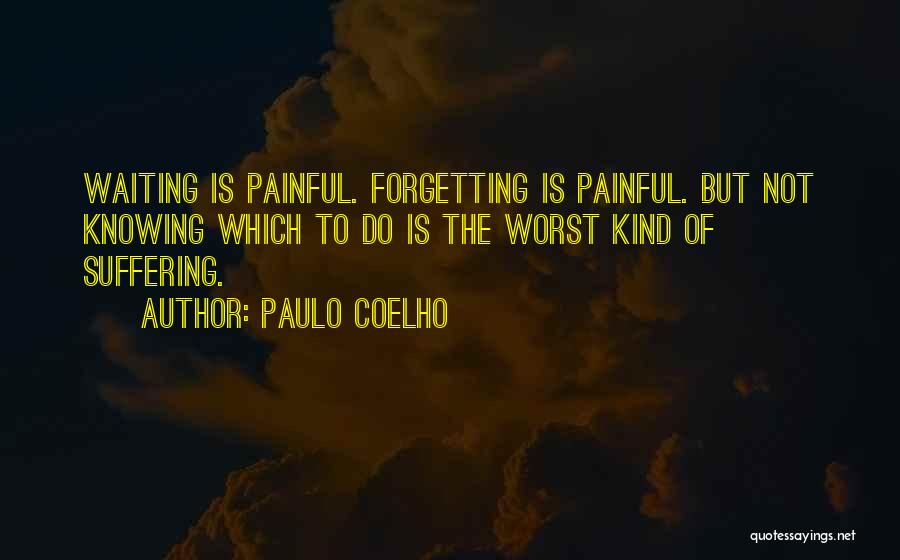 WAITING IS PAINFUL. FORGETTING IS PAINFUL. BUT NOT KNOWING WHICH TO DO IS THE WORST KIND OF SUFFERING.

AUTHOR: PAULO COELHO

quotessayings.net